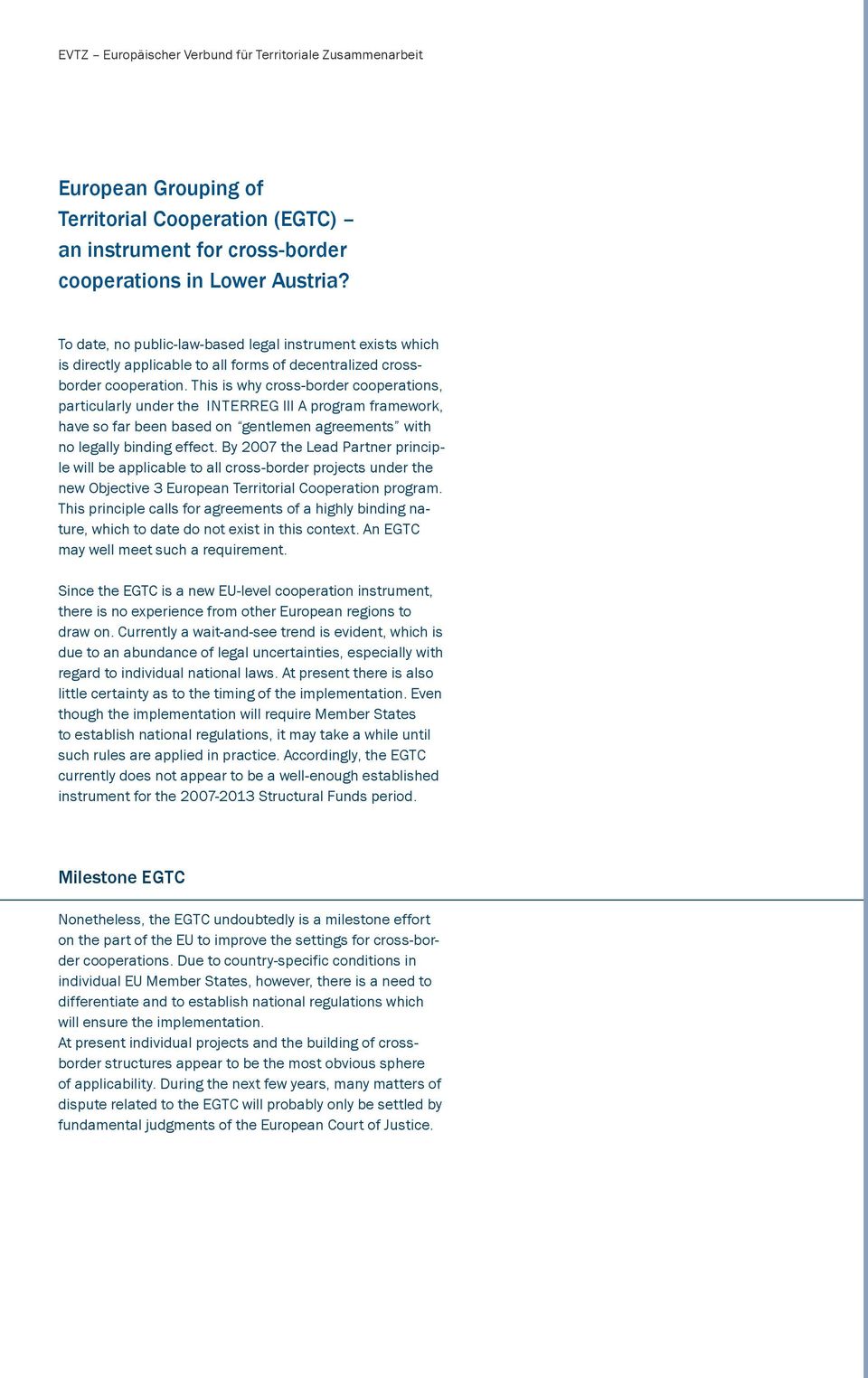 EVTZ – Europäischer Verbund für Territoriale Zusammenarbeit

European Grouping of Territorial Cooperation (EGTC) – an instrument for cross-border cooperations in Lower Austria?

To date, no public-law-based legal instrument exists which is directly applicable to all forms of decentralized cross-border cooperation. This is why cross-border cooperations, particularly under the INTERREG III A program framework, have so far been based on "gentlemen agreements" with no legally binding effect. By 2007 the Lead Partner principle will be applicable to all cross-border projects under the new Objective 3 European Territorial Cooperation program. This principle calls for agreements of a highly binding nature, which to date do not exist in this context. An EGTC may well meet such a requirement.

Since the EGTC is a new EU-level cooperation instrument, there is no experience from other European regions to draw on. Currently a wait-and-see trend is evident, which is due to an abundance of legal uncertainties, especially with regard to individual national laws. At present there is also little certainty as to the timing of the implementation. Even though the implementation will require Member States to establish national regulations, it may take a while until such rules are applied in practice. Accordingly, the EGTC currently does not appear to be a well-enough established instrument for the 2007-2013 Structural Funds period.

Milestone EGTC

Nonetheless, the EGTC undoubtedly is a milestone effort on the part of the EU to improve the settings for cross-border cooperations. Due to country-specific conditions in individual EU Member States, however, there is a need to differentiate and to establish national regulations which will ensure the implementation.
At present individual projects and the building of cross-border structures appear to be the most obvious sphere of applicability. During the next few years, many matters of dispute related to the EGTC will probably only be settled by fundamental judgments of the European Court of Justice.